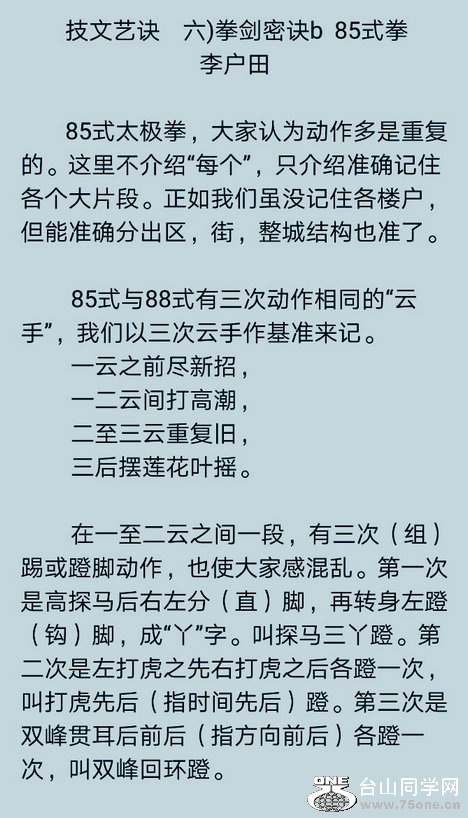 技文艺诀　六)拳剑密诀b 85式拳
李户田

85式太极拳，大家认为动作多是重复的。这里不介绍“每个”，只介绍准确记住各个大片段。正如我们虽没记住各楼户，但能准确分出区，街，整城结构也准了。

85式与88式有三次动作相同的“云手”，我们以三次云手作基准来记。
一云之前尽新招，
一二云间打高潮，
二至三云重复旧，
三后摆莲花叶摇。

在一至二云之间一段，有三次（组）踢或蹬脚动作，也使大家感混乱。第一次是高探马后右左分（直）脚，再转身左蹬（钩）脚，成“丫”字。叫探马三丫蹬。第二次是左打虎之先右打虎之后各蹬一次，叫打虎先后（指时间先后）蹬。第三次是双峰贯耳后前后（指方向前后）各蹬一次，叫双峰回环蹬。

ONE
台山同学网
www.75one.cn